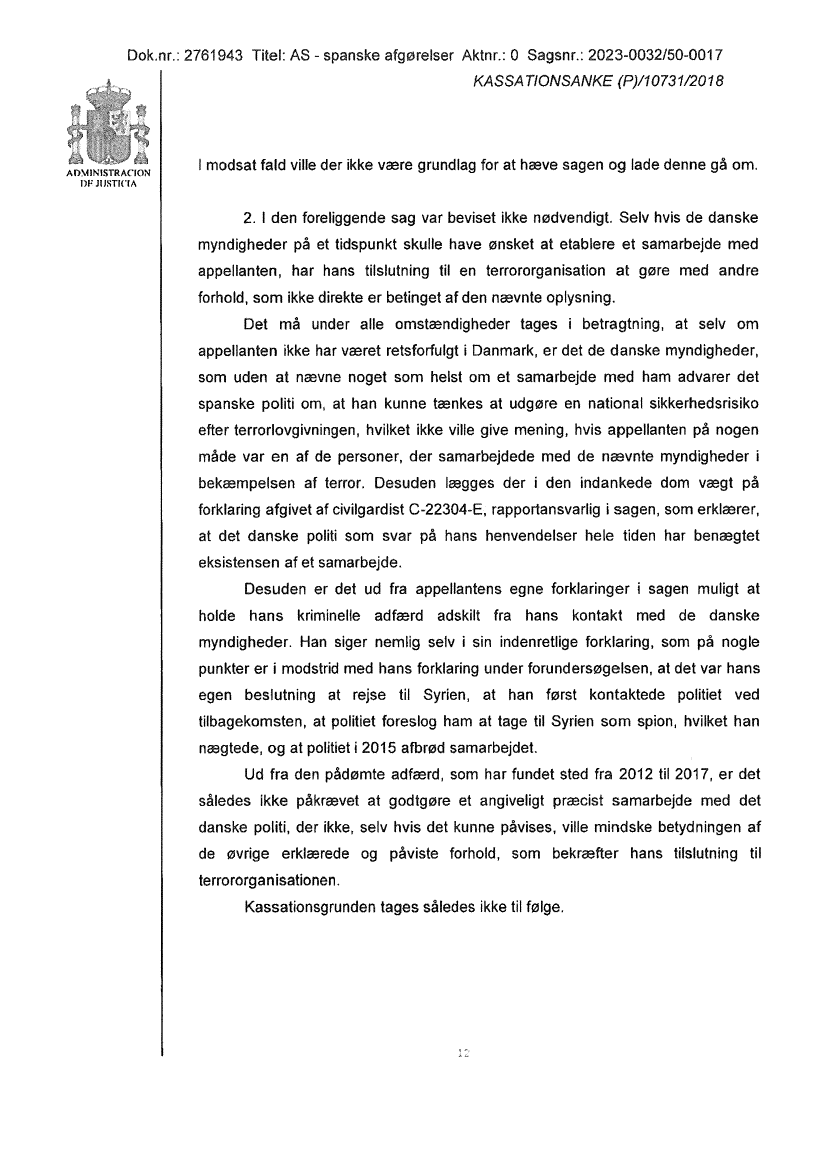 Dok.nr.: 2761943 Titel: AS - spanske afgørelser Aktnr.: 0 Sagsnr.: 2023-0032/50-0017

KASSATIONSANKE (P)/10731/2018

ADMINISTRACION DE JUSTICIA

I modsat fald ville der ikke være grundlag for at hæve sagen og lade denne gå om.

2. I den foreliggende sag var beviset ikke nødvendigt. Selv hvis de danske myndigheder på et tidspunkt skulle have ønsket at etablere et samarbejde med appellanten, har hans tilslutning til en terrororganisation at gøre med andre forhold, som ikke direkte er betinget af den nævnte oplysning.

Det må under alle omstændigheder tages i betragtning, at selv om appellanten ikke har været retsforfulgt i Danmark, er det de danske myndigheder, som uden at nævne noget som helst om et samarbejde med ham advarer det spanske politi om, at han kunne tænkes at udgøre en national sikkerhedsrisiko efter terrorlovgivningen, hvilket ikke ville give mening, hvis appellanten på nogen måde var en af de personer, der samarbejdede med de nævnte myndigheder i bekæmpelsen af terror. Desuden lægges der i den indankede dom vægt på forklaring afgivet af civilgardist C-22304-E, rapportansvarlig i sagen, som erklærer, at det danske politi som svar på hans henvendelser hele tiden har benægtet eksistensen af et samarbejde.

Desuden er det ud fra appellantens egne forklaringer i sagen muligt at holde hans kriminelle adfærd adskilt fra hans kontakt med de danske myndigheder. Han siger nemlig selv i sin indenretlige forklaring, som på nogle punkter er i modstrid med hans forklaring under forundersøgelsen, at det var hans egen beslutning at rejse til Syrien, at han først kontaktede politiet ved tilbagekomsten, at politiet foreslog ham at tage til Syrien som spion, hvilket han nægtede, og at politiet i 2015 afbrød samarbejdet.

Ud fra den pådømte adfærd, som har fundet sted fra 2012 til 2017, er det således ikke påkrævet at godtgøre et angiveligt præcist samarbejde med det danske politi, der ikke, selv hvis det kunne påvises, ville mindske betydningen af de øvrige erklærede og påviste forhold, som bekræfter hans tilslutning til terrororganisationen.

Kassationsgrunden tages således ikke til følge.

12